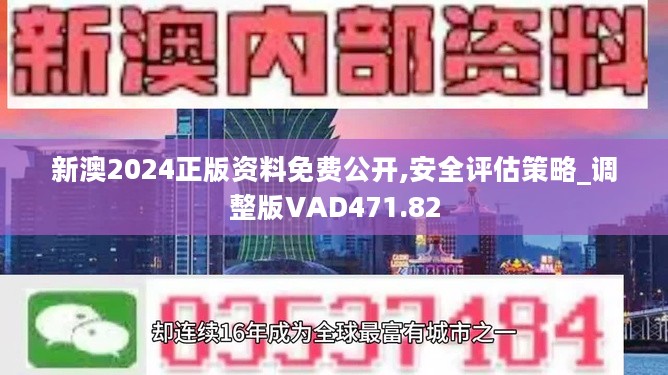 新澳内部资料

新澳2024正版资料免费公开,安全评估策略_调整版VAD471.82

03537184

却连续16年成为全球最富有城市之一